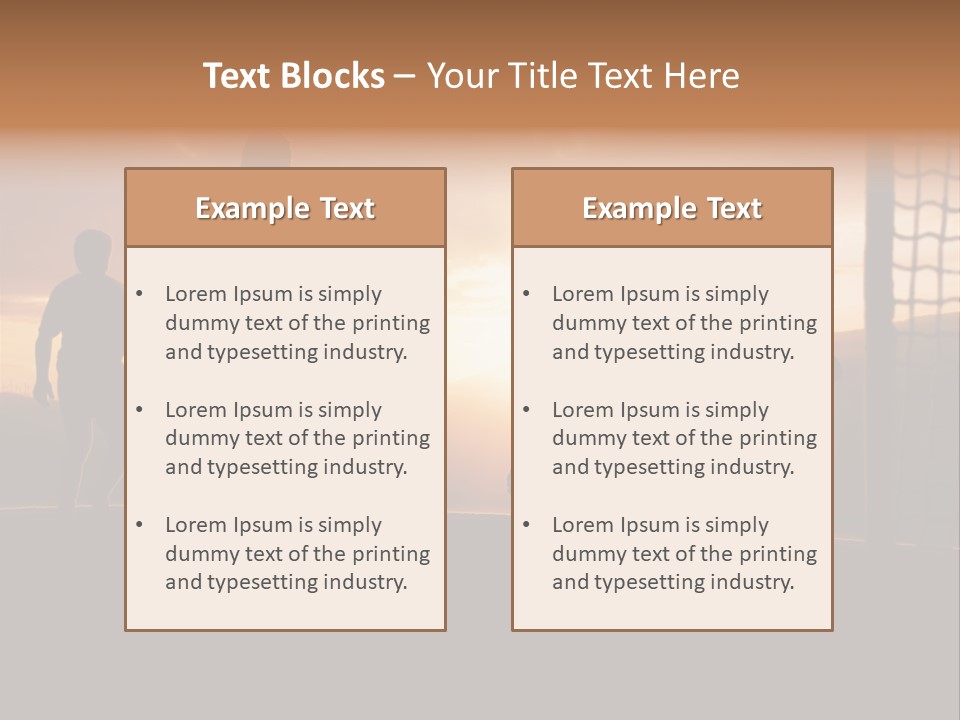 Text Blocks – Your Title Text Here

Example Text

• Lorem Ipsum is simply dummy text of the printing and typesetting industry.

• Lorem Ipsum is simply dummy text of the printing and typesetting industry.

• Lorem Ipsum is simply dummy text of the printing and typesetting industry.

Example Text

• Lorem Ipsum is simply dummy text of the printing and typesetting industry.

• Lorem Ipsum is simply dummy text of the printing and typesetting industry.

• Lorem Ipsum is simply dummy text of the printing and typesetting industry.